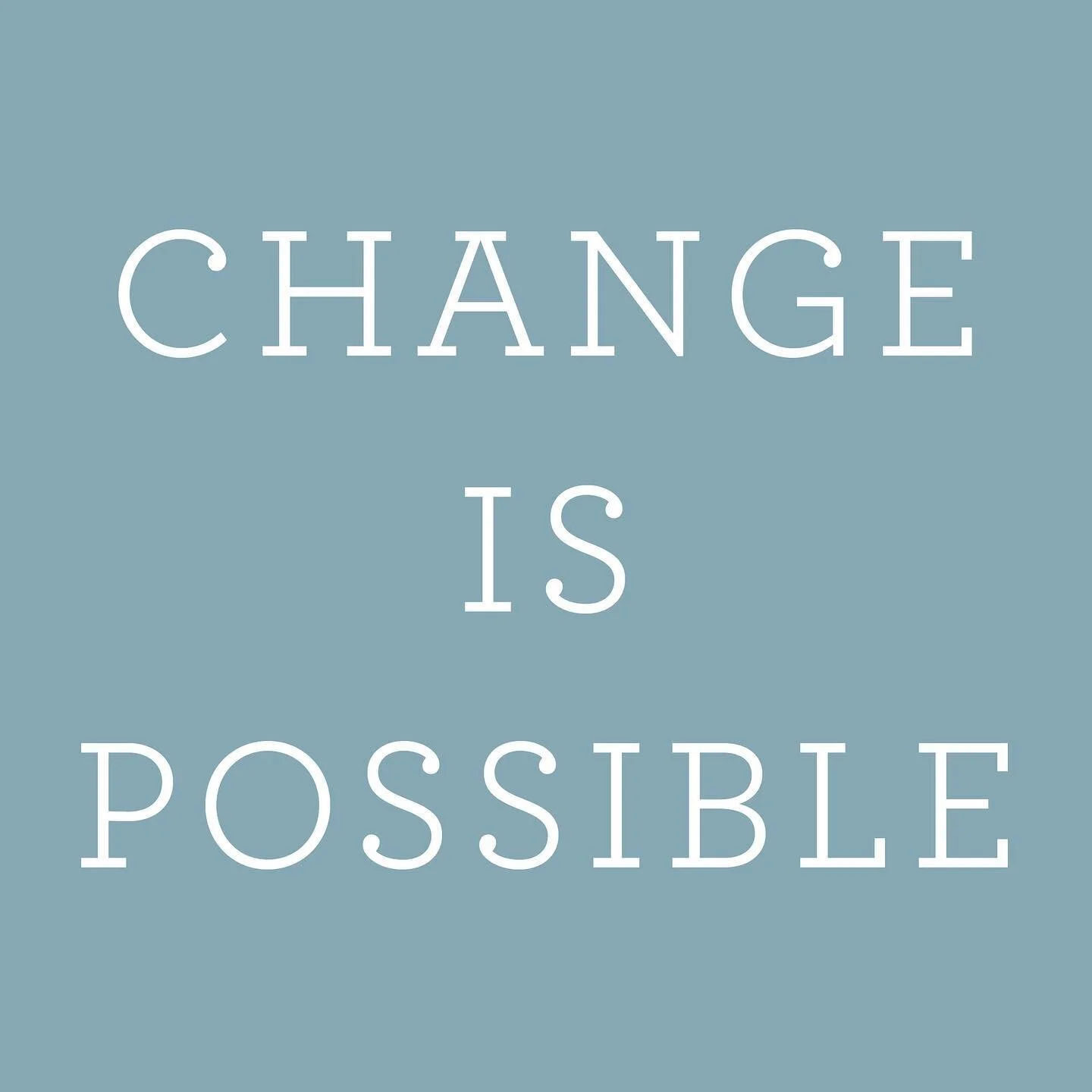 CHANGE
IS
POSSIBLE